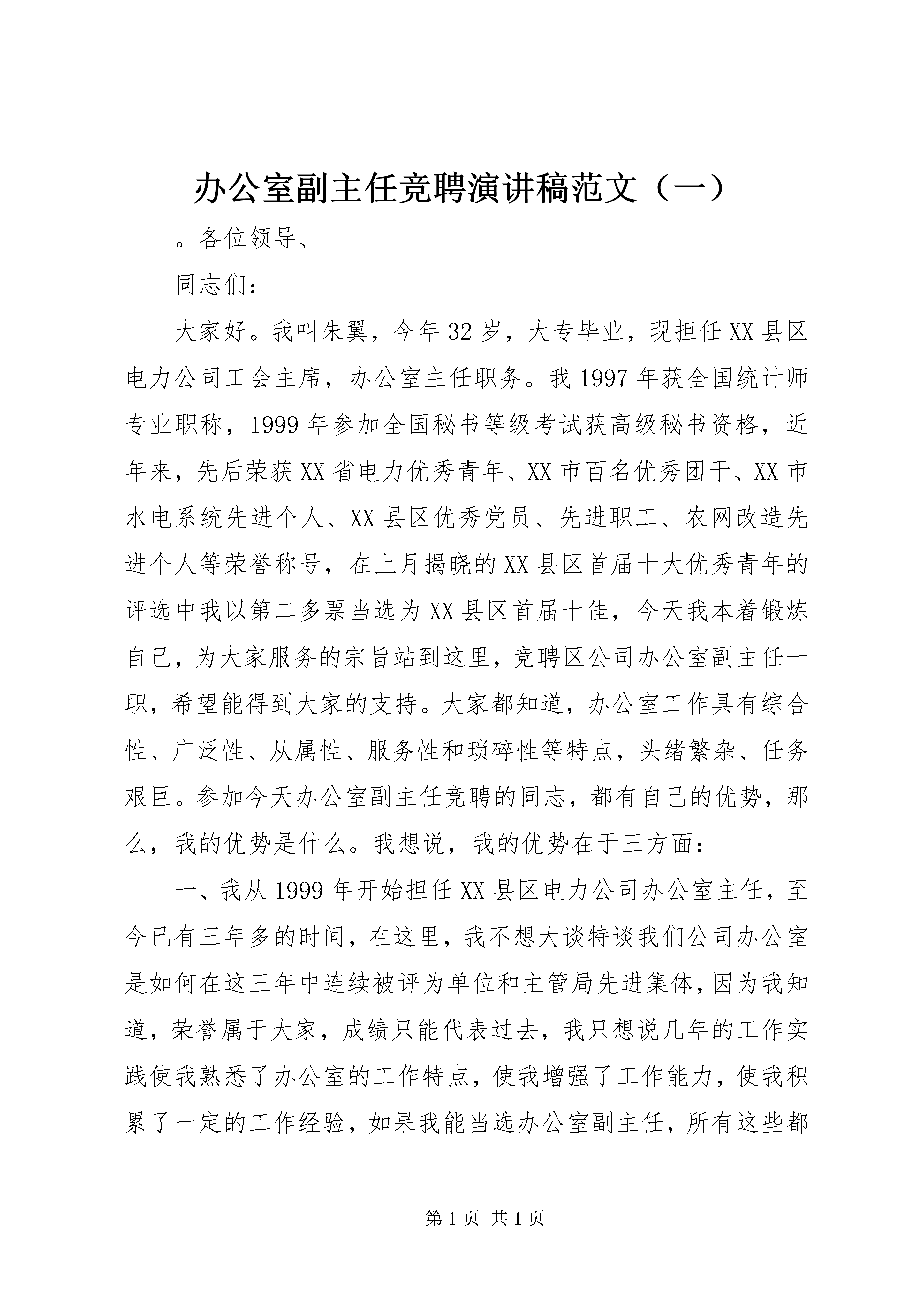 办公室副主任竞聘演讲稿范文（一）

。各位领导、

同志们：

大家好。我叫朱翼，今年32岁，大专毕业，现担任XX县区电力公司工会主席，办公室主任职务。我1997年获全国统计师专业职称，1999年参加全国秘书等级考试获高级秘书资格，近年来，先后荣获XX省电力优秀青年、XX市百名优秀团干、XX市水电系统先进个人、XX县区优秀党员、先进职工、农网改造先进个人等荣誉称号，在上月揭晓的XX县区首届十大优秀青年的评选中我以第二多票当选为XX县区首届十佳，今天我本着锻炼自己，为大家服务的宗旨站到这里，竞聘区公司办公室副主任一职，希望能得到大家的支持。大家都知道，办公室工作具有综合性、广泛性、从属性、服务性和琐碎性等特点，头绪繁杂、任务艰巨。参加今天办公室副主任竞聘的同志，都有自己的优势，那么，我的优势是什么。我想说，我的优势在于三方面：

一、我从1999年开始担任XX县区电力公司办公室主任，至今已有三年多的时间，在这里，我不想大谈特谈我们公司办公室是如何在这三年中连续被评为单位和主管局先进集体，因为我知道，荣誉属于大家，成绩只能代表过去，我只想说几年的工作实践使我熟悉了办公室的工作特点，使我增强了工作能力，使我积累了一定的工作经验，如果我能当选办公室副主任，所有这些都

第1页 共1页